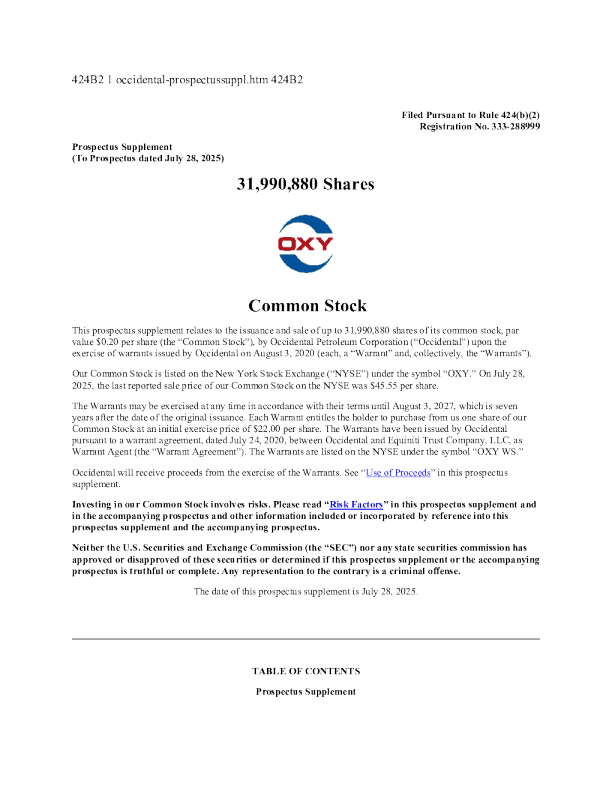 424B2 1 occidental-prospectussuppl.htm 424B2

Filed Pursuant to Rule 424(b)(2)
Registration No. 333-288999

Prospectus Supplement
(To Prospectus dated July 28, 2025)

31,990,880 Shares

OXY

Common Stock

This prospectus supplement relates to the issuance and sale of up to 31,990,880 shares of its common stock, par value $0.20 per share (the "Common Stock"), by Occidental Petroleum Corporation ("Occidental") upon the exercise of warrants issued by Occidental on August 3, 2020 (each, a "Warrant" and, collectively, the "Warrants").

Our Common Stock is listed on the New York Stock Exchange ("NYSE") under the symbol "OXY." On July 28, 2025, the last reported sale price of our Common Stock on the NYSE was $45.55 per share.

The Warrants may be exercised at any time in accordance with their terms until August 3, 2027, which is seven years after the date of the original issuance. Each Warrant entitles the holder to purchase from us one share of our Common Stock at an initial exercise price of $22.00 per share. The Warrants have been issued by Occidental pursuant to a warrant agreement, dated July 24, 2020, between Occidental and Equiniti Trust Company, LLC, as Warrant Agent (the "Warrant Agreement"). The Warrants are listed on the NYSE under the symbol "OXY WS."

Occidental will receive proceeds from the exercise of the Warrants. See "Use of Proceeds" in this prospectus supplement.

Investing in our Common Stock involves risks. Please read "Risk Factors" in this prospectus supplement and in the accompanying prospectus and other information included or incorporated by reference into this prospectus supplement and the accompanying prospectus.

Neither the U.S. Securities and Exchange Commission (the "SEC") nor any state securities commission has approved or disapproved of these securities or determined if this prospectus supplement or the accompanying prospectus is truthful or complete. Any representation to the contrary is a criminal offense.

The date of this prospectus supplement is July 28, 2025.

TABLE OF CONTENTS

Prospectus Supplement